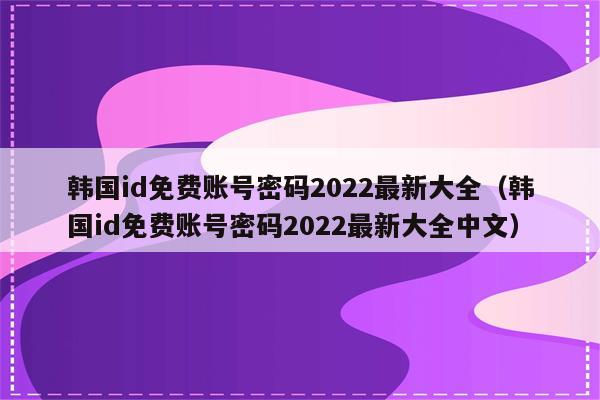 韩国id免费账号密码2022最新大全（韩国id免费账号密码2022最新大全中文）